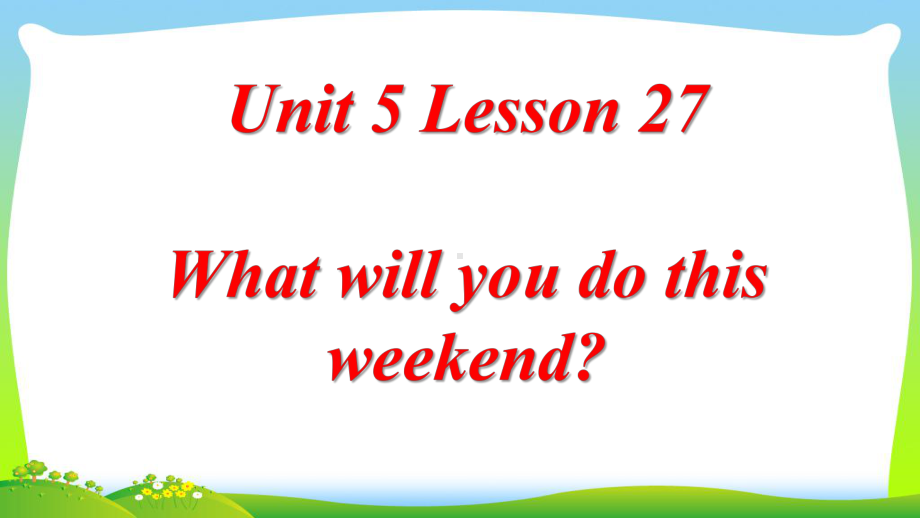 Unit 5 Lesson 27

What will you do this weekend?